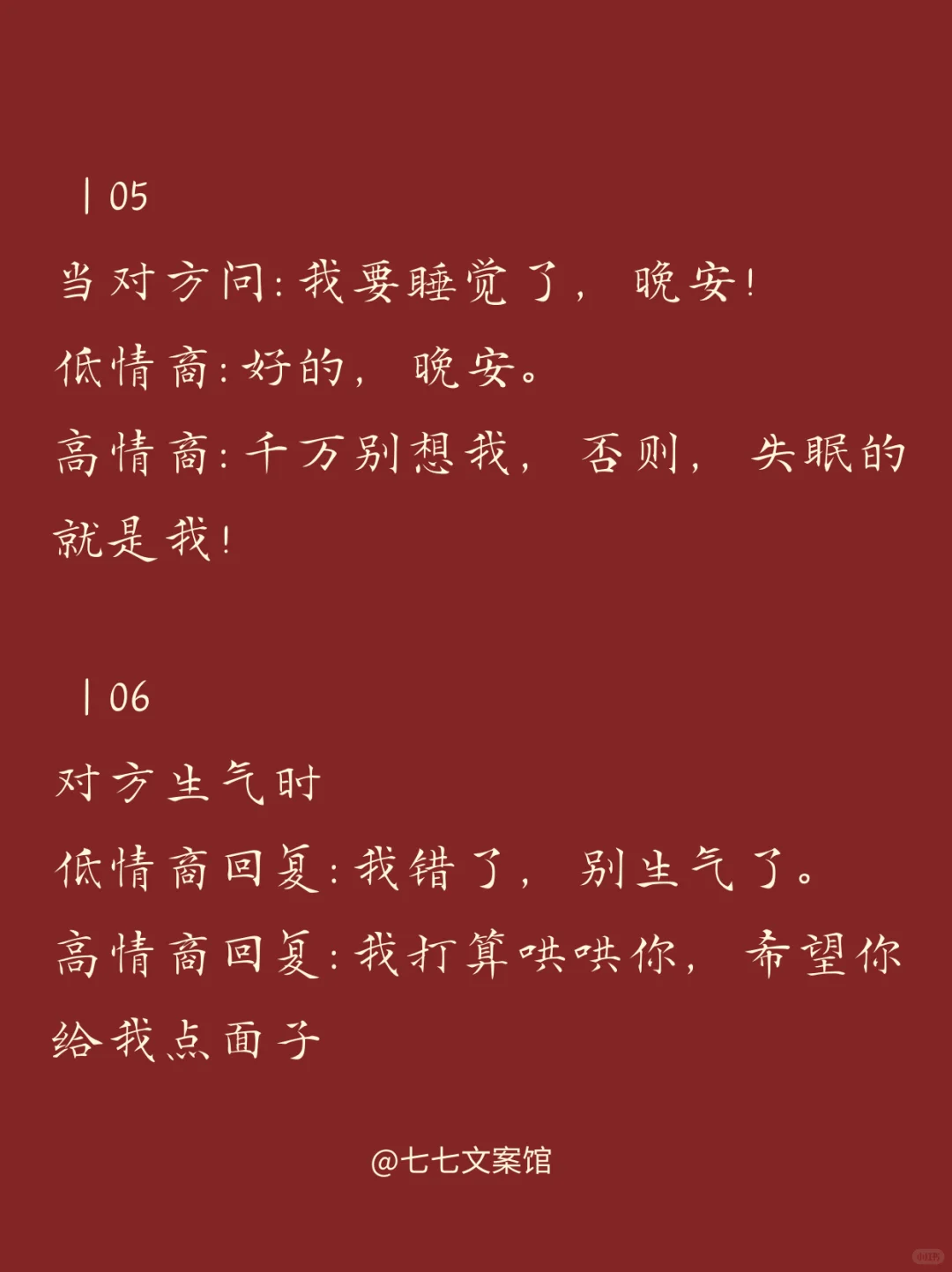 | 05

当对方问:我要睡觉了，晚安!

低情商:好的，晚安。

高情商:千万别想我，否则，失眠的就是我!

| 06

对方生气时

低情商回复:我错了，别生气了。

高情商回复:我打算哄哄你，希望你给我点面子

@七七文案馆